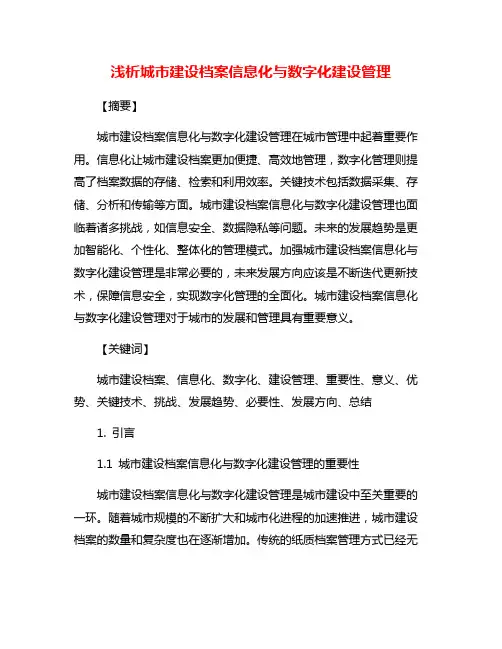 浅析城市建设档案信息化与数字化建设管理

【摘要】

城市建设档案信息化与数字化建设管理在城市管理中起着重要作用。信息化让城市建设档案更加便捷、高效地管理，数字化管理则提高了档案数据的存储、检索和利用效率。关键技术包括数据采集、存储、分析和传输等方面。城市建设档案信息化与数字化建设管理也面临着诸多挑战，如信息安全、数据隐私等问题。未来的发展趋势是更加智能化、个性化、整体化的管理模式。加强城市建设档案信息化与数字化建设管理是非常必要的，未来发展方向应该是不断迭代更新技术，保障信息安全，实现数字化管理的全面化。城市建设档案信息化与数字化建设管理对于城市的发展和管理具有重要意义。

【关键词】

城市建设档案、信息化、数字化、建设管理、重要性、意义、优势、关键技术、挑战、发展趋势、必要性、发展方向、总结

1. 引言

1.1 城市建设档案信息化与数字化建设管理的重要性

城市建设档案信息化与数字化建设管理是城市建设中至关重要的一环。随着城市规模的不断扩大和城市化进程的加速推进，城市建设档案的数量和复杂度也在逐渐增加。传统的纸质档案管理方式已经无